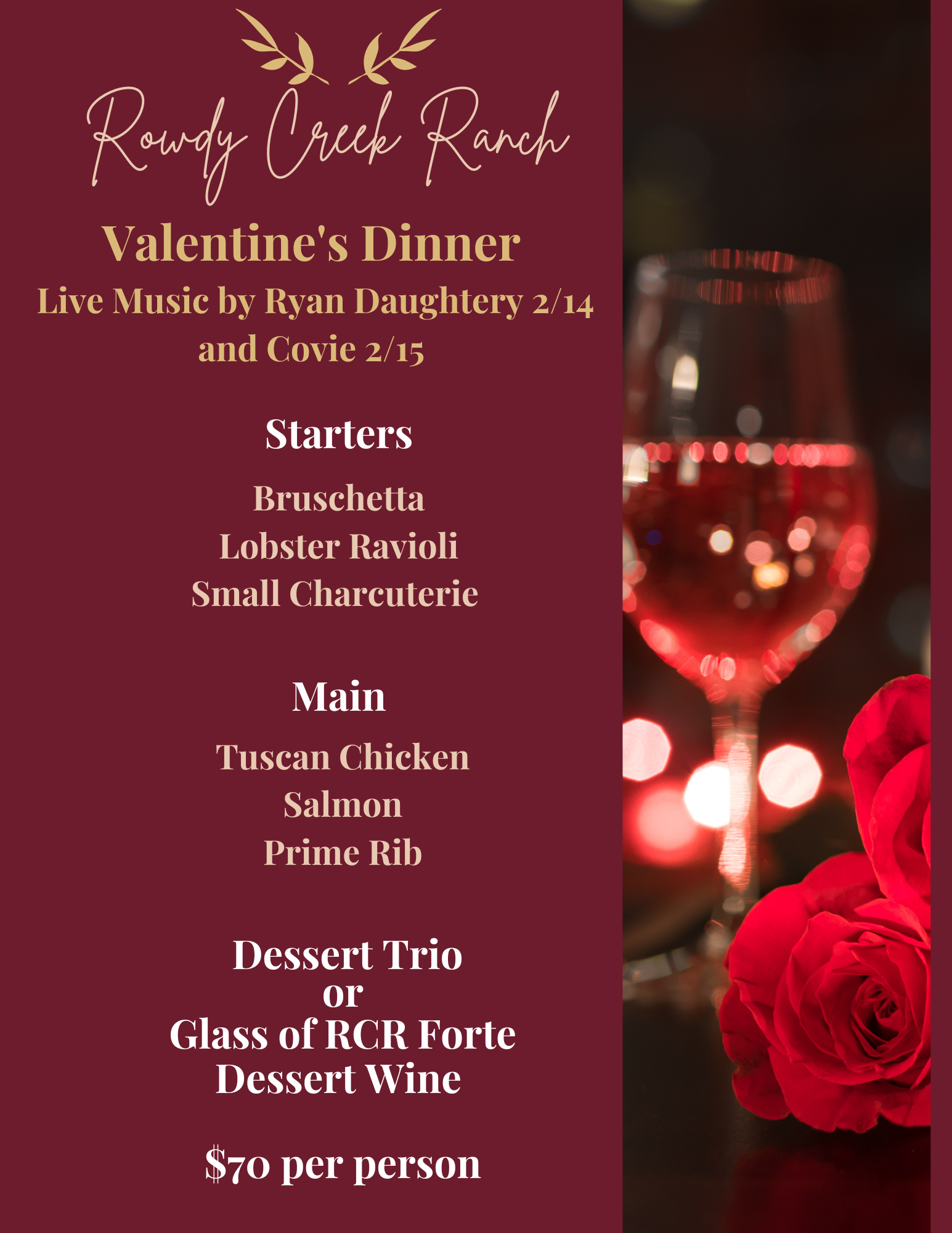 Rowdy Creek Ranch

Valentine's Dinner

Live Music by Ryan Daughtery 2/14 and Covie 2/15

Starters

Bruschetta
Lobster Ravioli
Small Charcuterie

Main

Tuscan Chicken
Salmon
Prime Rib

Dessert Trio
or
Glass of RCR Forte
Dessert Wine

$70 per person